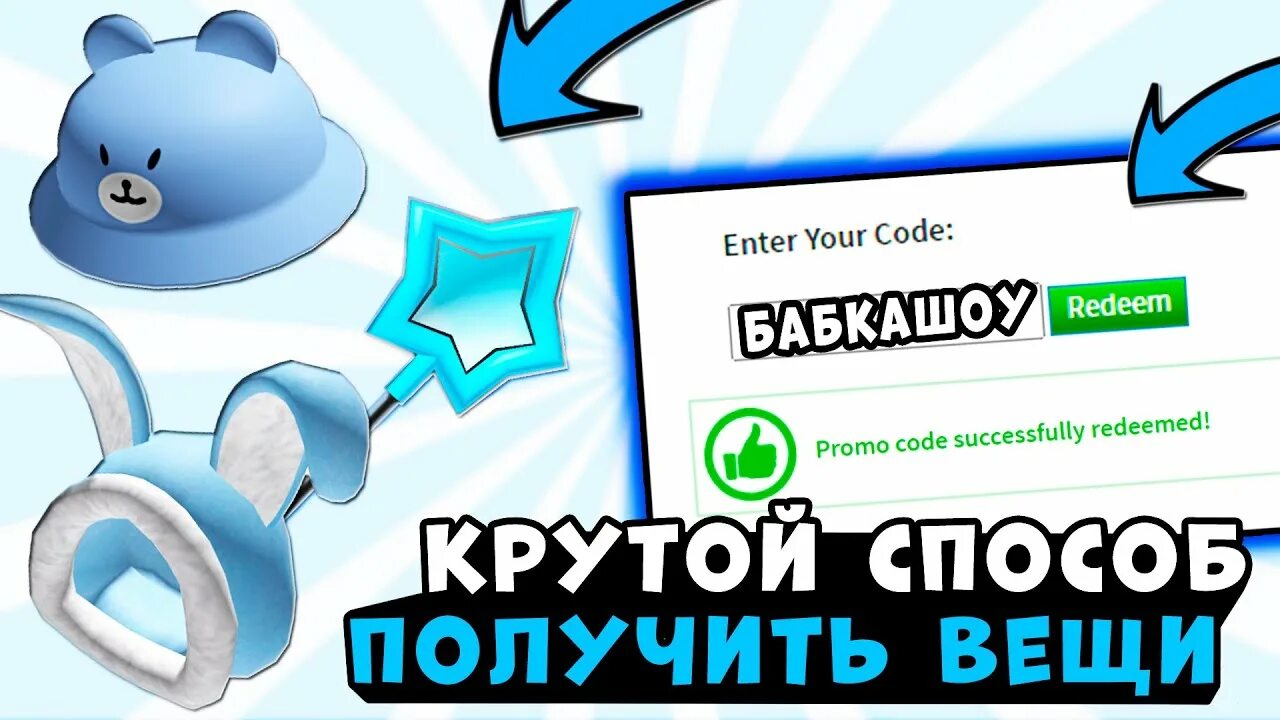 Enter Your Code:

БАБКАШОУ

Redeem

Promo code successfully redeemed!

КРУТОЙ СПОСОБ
ПОЛУЧИТЬ ВЕЩИ